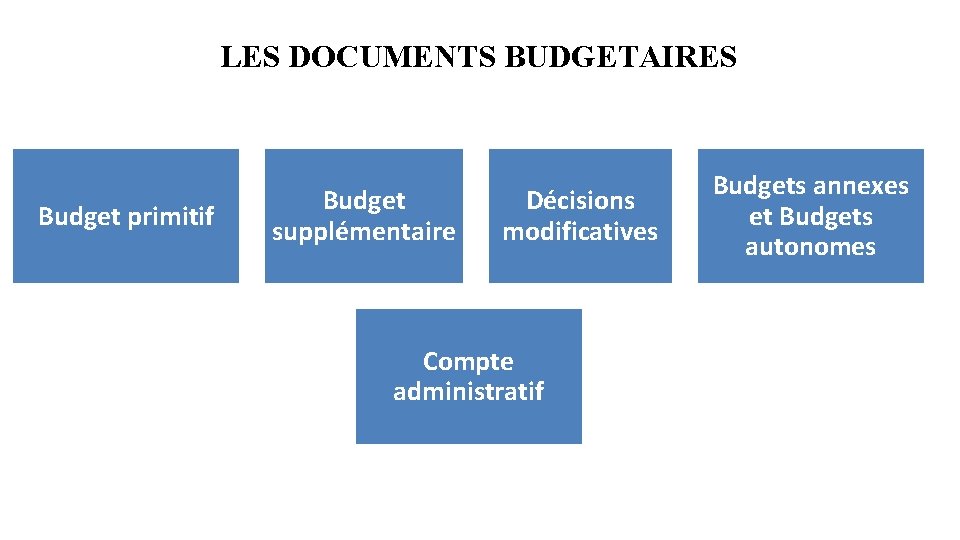 LES DOCUMENTS BUDGETAIRES

Budget primitif

Budget supplémentaire

Décisions modificatives

Budgets annexes et Budgets autonomes

Compte administratif